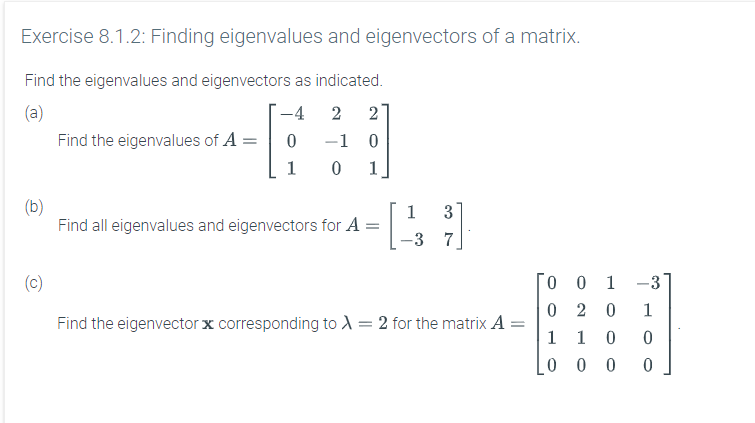 Exercise 8.1.2: Finding eigenvalues and eigenvectors of a matrix.

Find the eigenvalues and eigenvectors as indicated.

(a)

Find the eigenvalues of $A = \begin{bmatrix} -4 & 2 & 2 \\ 0 & -1 & 0 \\ 1 & 0 & 1 \end{bmatrix}$

(b)

Find all eigenvalues and eigenvectors for $A = \begin{bmatrix} 1 & 3 \\ -3 & 7 \end{bmatrix}$.

(c)

Find the eigenvector $\mathbf{x}$ corresponding to $\lambda = 2$ for the matrix $A = \begin{bmatrix} 0 & 0 & 1 & -3 \\ 0 & 2 & 0 & 1 \\ 1 & 1 & 0 & 0 \\ 0 & 0 & 0 & 0 \end{bmatrix}$.